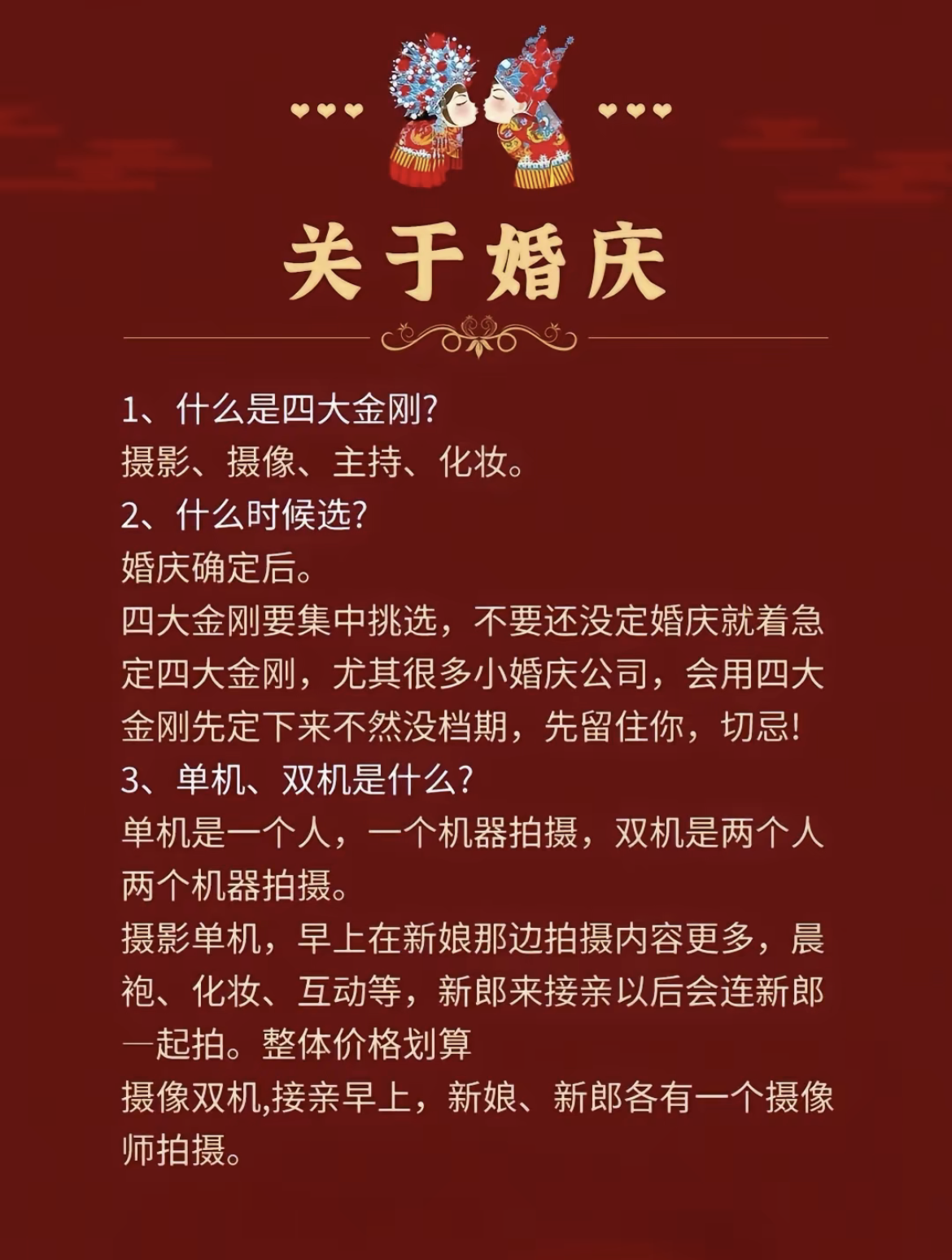 关于婚庆

1、什么是四大金刚?
摄影、摄像、主持、化妆。
2、什么时候选?
婚庆确定后。
四大金刚要集中挑选，不要还没定婚庆就着急定四大金刚，尤其很多小婚庆公司，会用四大金刚先定下来不然没档期，先留住你，切忌!
3、单机、双机是什么?
单机是一个人，一个机器拍摄，双机是两个人两个机器拍摄。
摄影单机，早上在新娘那边拍摄内容更多，晨袍、化妆、互动等，新郎来接亲以后会连新郎一起拍。整体价格划算
摄像双机,接亲早上，新娘、新郎各有一个摄像师拍摄。